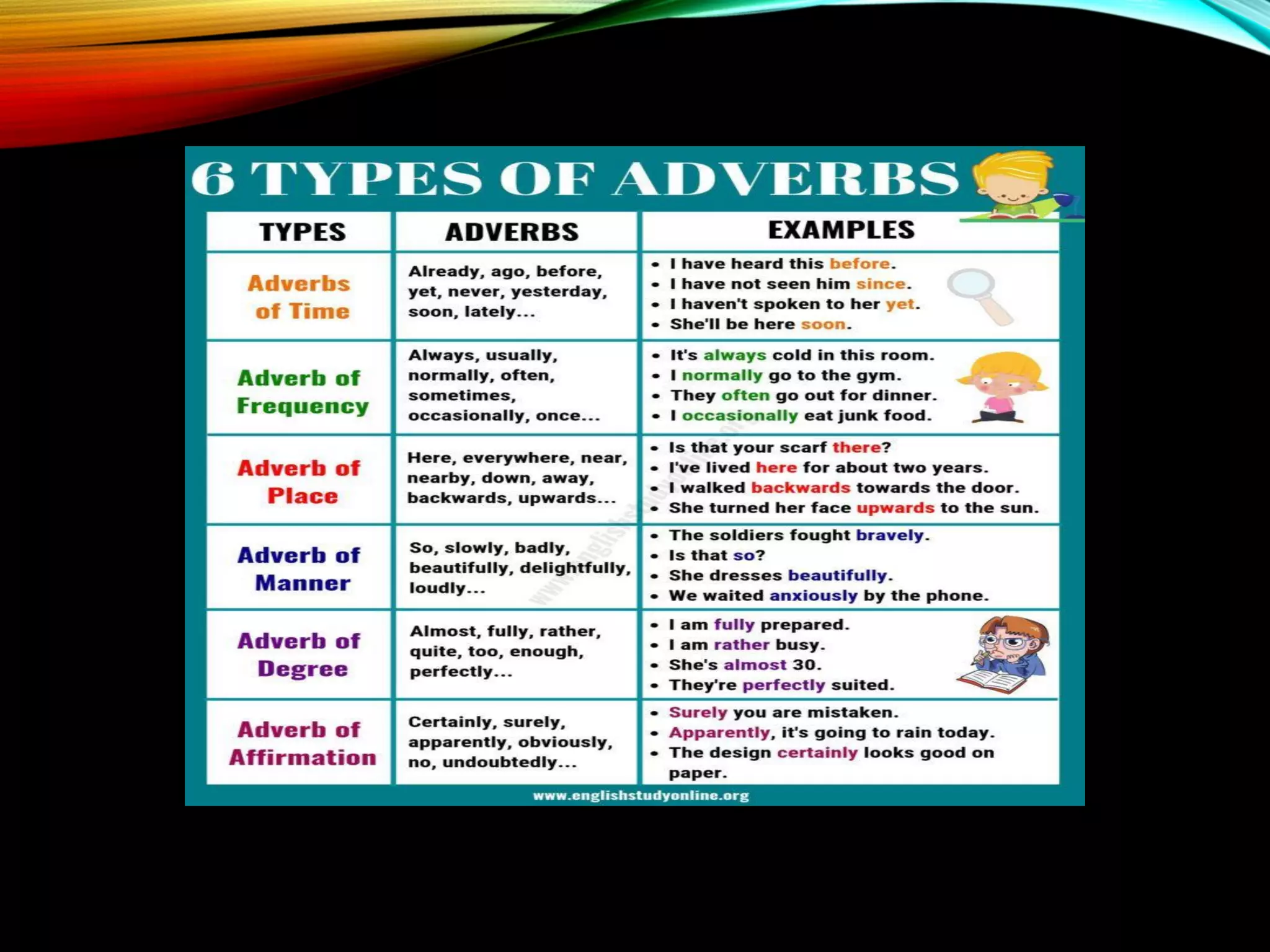 6 TYPES OF ADVERBS

| TYPES | ADVERBS | EXAMPLES |
|---|---|---|
| Adverbs of Time | Already, ago, before, yet, never, yesterday, soon, lately... | • I have heard this before. • I have not seen him since. • I haven't spoken to her yet. • She'll be here soon. |
| Adverb of Frequency | Always, usually, normally, often, sometimes, occasionally, once... | • It's always cold in this room. • I normally go to the gym. • They often go out for dinner. • I occasionally eat junk food. |
| Adverb of Place | Here, everywhere, near, nearby, down, away, backwards, upwards... | • Is that your scarf there? • I've lived here for about two years. • I walked backwards towards the door. • She turned her face upwards to the sun. |
| Adverb of Manner | So, slowly, badly, beautifully, delightfully, loudly... | • The soldiers fought bravely. • Is that so? • She dresses beautifully. • We waited anxiously by the phone. |
| Adverb of Degree | Almost, fully, rather, quite, too, enough, perfectly... | • I am fully prepared. • I am rather busy. • She's almost 30. • They're perfectly suited. |
| Adverb of Affirmation | Certainly, surely, apparently, obviously, no, undoubtedly... | • Surely you are mistaken. • Apparently, it's going to rain today. • The design certainly looks good on paper. |

www.englishstudyonline.org